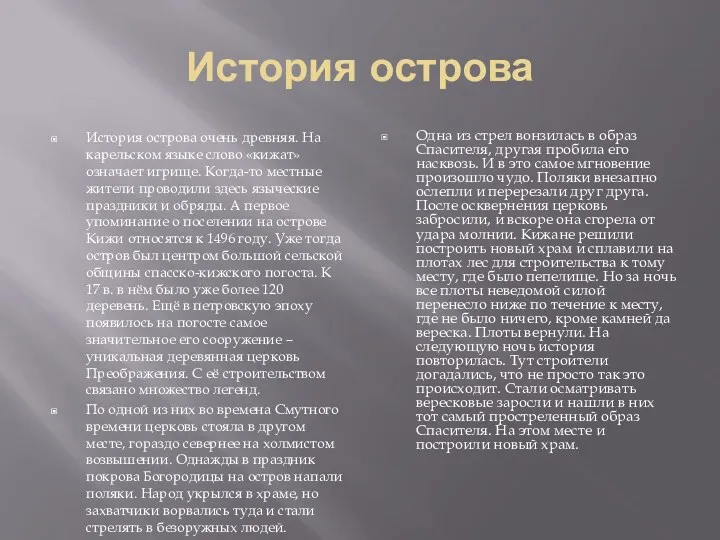 История острова

История острова очень древняя. На карельском языке слово «кижат» означает игрище. Когда-то местные жители проводили здесь языческие праздники и обряды. А первое упоминание о поселении на острове Кижи относятся к 1496 году. Уже тогда остров был центром большой сельской общины спасско-кижского погоста. К 17 в. в нём было уже более 120 деревень. Ещё в петровскую эпоху появилось на погосте самое значительное его сооружение – уникальная деревянная церковь Преображения. С её строительством связано множество легенд.

По одной из них во времена Смутного времени церковь стояла в другом месте, гораздо севернее на холмистом возвышении. Однажды в праздник покрова Богородицы на остров напали поляки. Народ укрылся в храме, но захватчики ворвались туда и стали стрелять в безоружных людей.

Одна из стрел вонзилась в образ Спасителя, другая пробила его насквозь. И в это самое мгновение произошло чудо. Поляки внезапно ослепли и перерезали друг друга. После осквернения церковь забросили, и вскоре она сгорела от удара молнии. Кижане решили построить новый храм и сплавили на плотах лес для строительства к тому месту, где было пепелище. Но за ночь все плоты неведомой силой перенесло ниже по течение к месту, где не было ничего, кроме камней да вереска. Плоты вернули. На следующую ночь история повторилась. Тут строители догадались, что не просто так это происходит. Стали осматривать вересковые заросли и нашли в них тот самый простреленный образ Спасителя. На этом месте и построили новый храм.